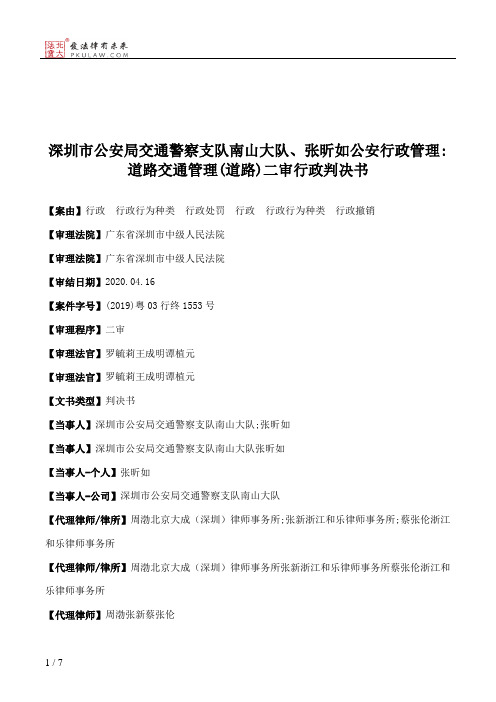 北大法宝 发法律有未来 PKULAW.COM

深圳市公安局交通警察支队南山大队、张昕如公安行政管理：道路交通管理(道路)二审行政判决书

【案由】行政　行政行为种类　行政处罚　行政　行政行为种类　行政撤销

【审理法院】广东省深圳市中级人民法院

【审理法院】广东省深圳市中级人民法院

【审结日期】2020.04.16

【案件字号】(2019)粤03行终1553号

【审理程序】二审

【审理法官】罗毓莉王成明谭植元

【审理法官】罗毓莉王成明谭植元

【文书类型】判决书

【当事人】深圳市公安局交通警察支队南山大队;张昕如

【当事人】深圳市公安局交通警察支队南山大队张昕如

【当事人-个人】张昕如

【当事人-公司】深圳市公安局交通警察支队南山大队

【代理律师/律所】周渤北京大成（深圳）律师事务所;张新浙江和乐律师事务所;蔡张伦浙江和乐律师事务所

【代理律师/律所】周渤北京大成（深圳）律师事务所张新浙江和乐律师事务所蔡张伦浙江和乐律师事务所

【代理律师】周渤张新蔡张伦

1 / 7